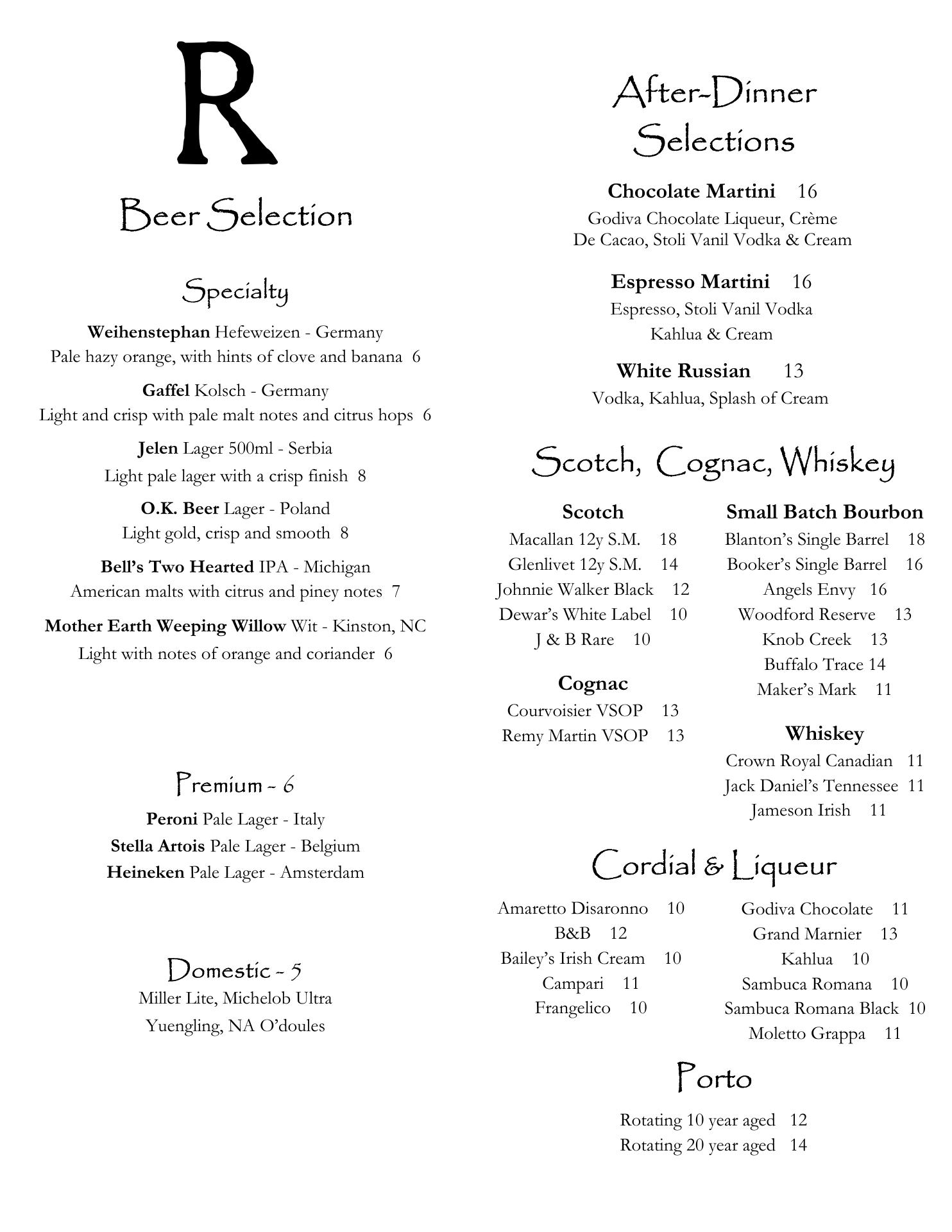 R

Beer Selection

Specialty

Weihenstephan Hefeweizen - Germany
Pale hazy orange, with hints of clove and banana 6

Gaffel Kolsch - Germany
Light and crisp with pale malt notes and citrus hops 6

Jelen Lager 500ml - Serbia
Light pale lager with a crisp finish 8

O.K. Beer Lager - Poland
Light gold, crisp and smooth 8

Bell's Two Hearted IPA - Michigan
American malts with citrus and piney notes 7

Mother Earth Weeping Willow Wit - Kinston, NC
Light with notes of orange and coriander 6

Premium - 6

Peroni Pale Lager - Italy
Stella Artois Pale Lager - Belgium
Heineken Pale Lager - Amsterdam

Domestic - 5

Miller Lite, Michelob Ultra
Yuengling, NA O'doules

After-Dinner Selections

Chocolate Martini 16
Godiva Chocolate Liqueur, Crème De Cacao, Stoli Vanil Vodka & Cream

Espresso Martini 16
Espresso, Stoli Vanil Vodka Kahlua & Cream

White Russian 13
Vodka, Kahlua, Splash of Cream

Scotch, Cognac, Whiskey

Scotch
Macallan 12y S.M. 18
Glenlivet 12y S.M. 14
Johnnie Walker Black 12
Dewar's White Label 10
J & B Rare 10

Cognac
Courvoisier VSOP 13
Remy Martin VSOP 13

Small Batch Bourbon
Blanton's Single Barrel 18
Booker's Single Barrel 16
Angels Envy 16
Woodford Reserve 13
Knob Creek 13
Buffalo Trace 14
Maker's Mark 11

Whiskey
Crown Royal Canadian 11
Jack Daniel's Tennessee 11
Jameson Irish 11

Cordial & Liqueur

Amaretto Disaronno 10
B&B 12
Bailey's Irish Cream 10
Campari 11
Frangelico 10

Godiva Chocolate 11
Grand Marnier 13
Kahlua 10
Sambuca Romana 10
Sambuca Romana Black 10
Moletto Grappa 11

Porto

Rotating 10 year aged 12
Rotating 20 year aged 14